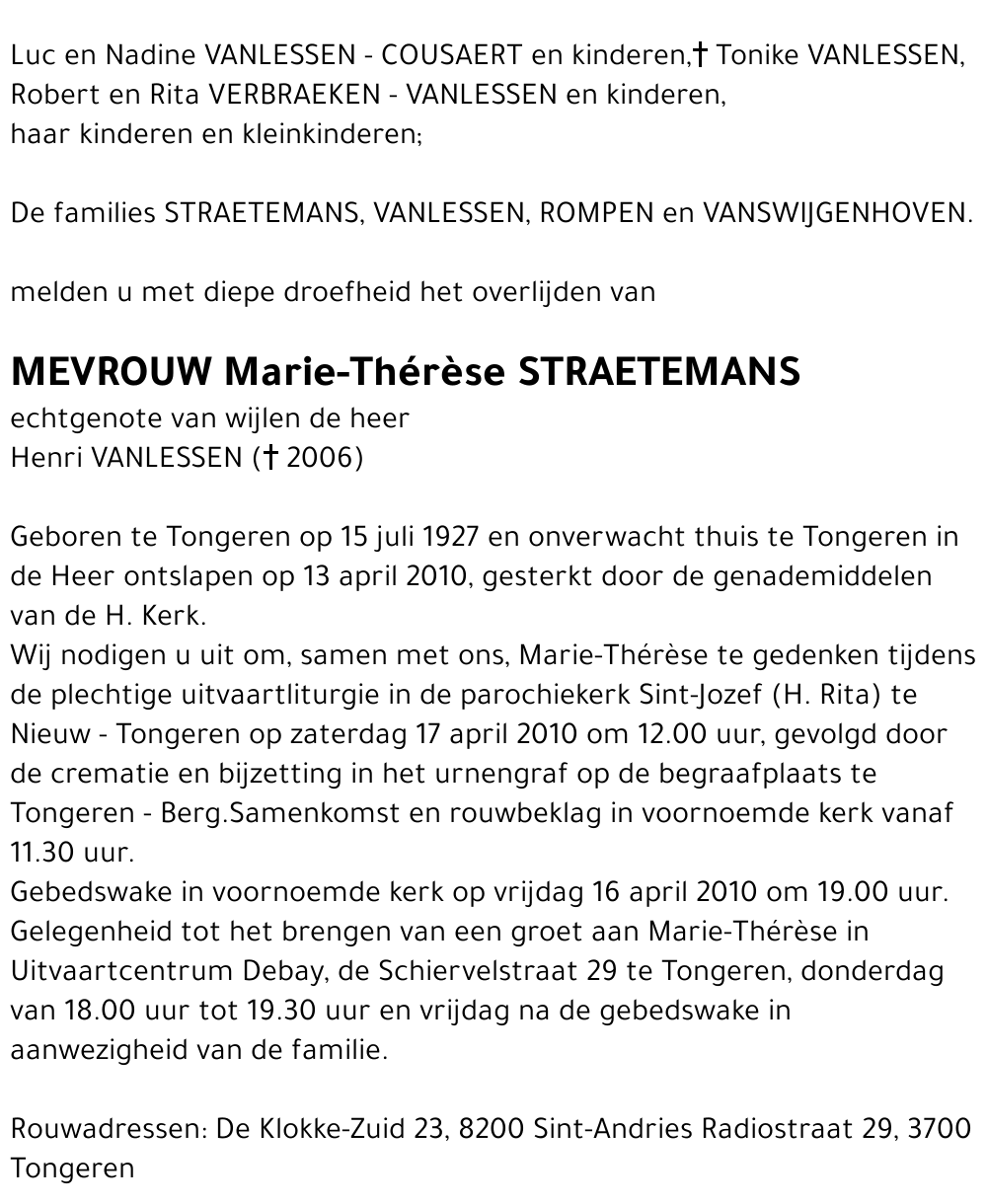 Luc en Nadine VANLESSEN - COUSAERT en kinderen,† Tonike VANLESSEN, Robert en Rita VERBRAEKEN - VANLESSEN en kinderen, haar kinderen en kleinkinderen;

De families STRAETEMANS, VANLESSEN, ROMPEN en VANSWIJGENHOVEN.

melden u met diepe droefheid het overlijden van

MEVROUW Marie-Thérèse STRAETEMANS
echtgenote van wijlen de heer
Henri VANLESSEN († 2006)

Geboren te Tongeren op 15 juli 1927 en onverwacht thuis te Tongeren in de Heer ontslapen op 13 april 2010, gesterkt door de genademiddelen van de H. Kerk.
Wij nodigen u uit om, samen met ons, Marie-Thérèse te gedenken tijdens de plechtige uitvaartliturgie in de parochiekerk Sint-Jozef (H. Rita) te Nieuw - Tongeren op zaterdag 17 april 2010 om 12.00 uur, gevolgd door de crematie en bijzetting in het urnengraf op de begraafplaats te Tongeren - Berg.Samenkomst en rouwbeklag in voornoemde kerk vanaf 11.30 uur.
Gebedswake in voornoemde kerk op vrijdag 16 april 2010 om 19.00 uur.
Gelegenheid tot het brengen van een groet aan Marie-Thérèse in Uitvaartcentrum Debay, de Schiervelstraat 29 te Tongeren, donderdag van 18.00 uur tot 19.30 uur en vrijdag na de gebedswake in aanwezigheid van de familie.

Rouwadressen: De Klokke-Zuid 23, 8200 Sint-Andries Radiostraat 29, 3700 Tongeren